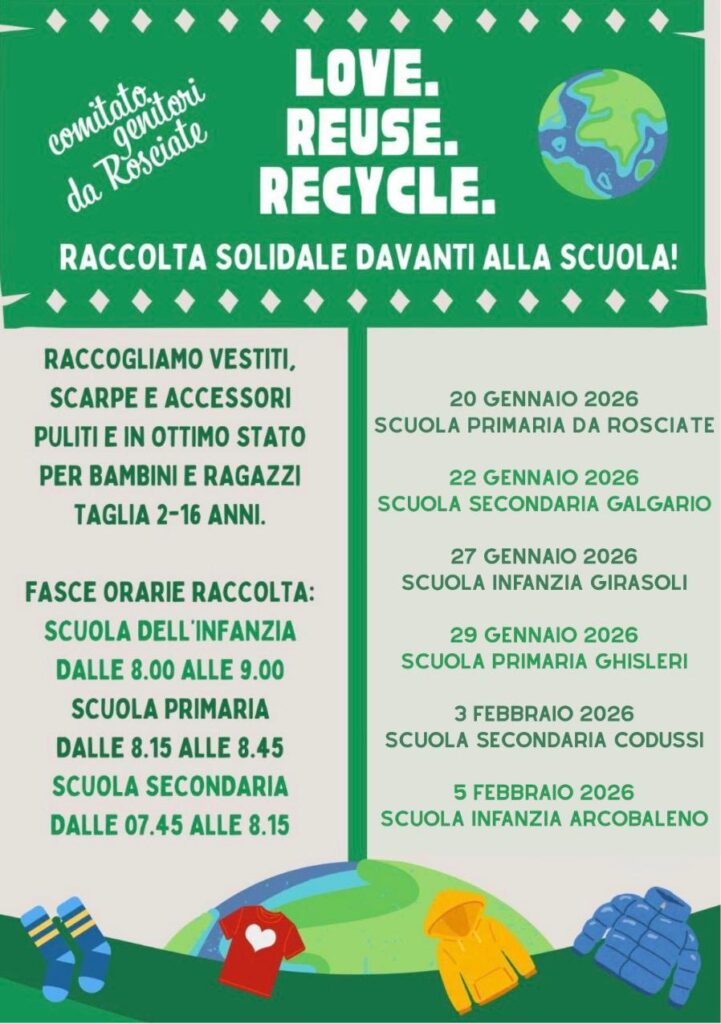 comitato genitori da Rosciate

LOVE.
REUSE.
RECYCLE.

RACCOLTA SOLIDALE DAVANTI ALLA SCUOLA!

RACCOGLIAMO VESTITI, SCARPE E ACCESSORI PULITI E IN OTTIMO STATO PER BAMBINI E RAGAZZI TAGLIA 2-16 ANNI.

FASCE ORARIE RACCOLTA:
SCUOLA DELL'INFANZIA
DALLE 8.00 ALLE 9.00
SCUOLA PRIMARIA
DALLE 8.15 ALLE 8.45
SCUOLA SECONDARIA
DALLE 07.45 ALLE 8.15

20 GENNAIO 2026
SCUOLA PRIMARIA DA ROSCIATE

22 GENNAIO 2026
SCUOLA SECONDARIA GALGARIO

27 GENNAIO 2026
SCUOLA INFANZIA GIRASOLI

29 GENNAIO 2026
SCUOLA PRIMARIA GHISLERI

3 FEBBRAIO 2026
SCUOLA SECONDARIA CODUSSI

5 FEBBRAIO 2026
SCUOLA INFANZIA ARCOBALENO